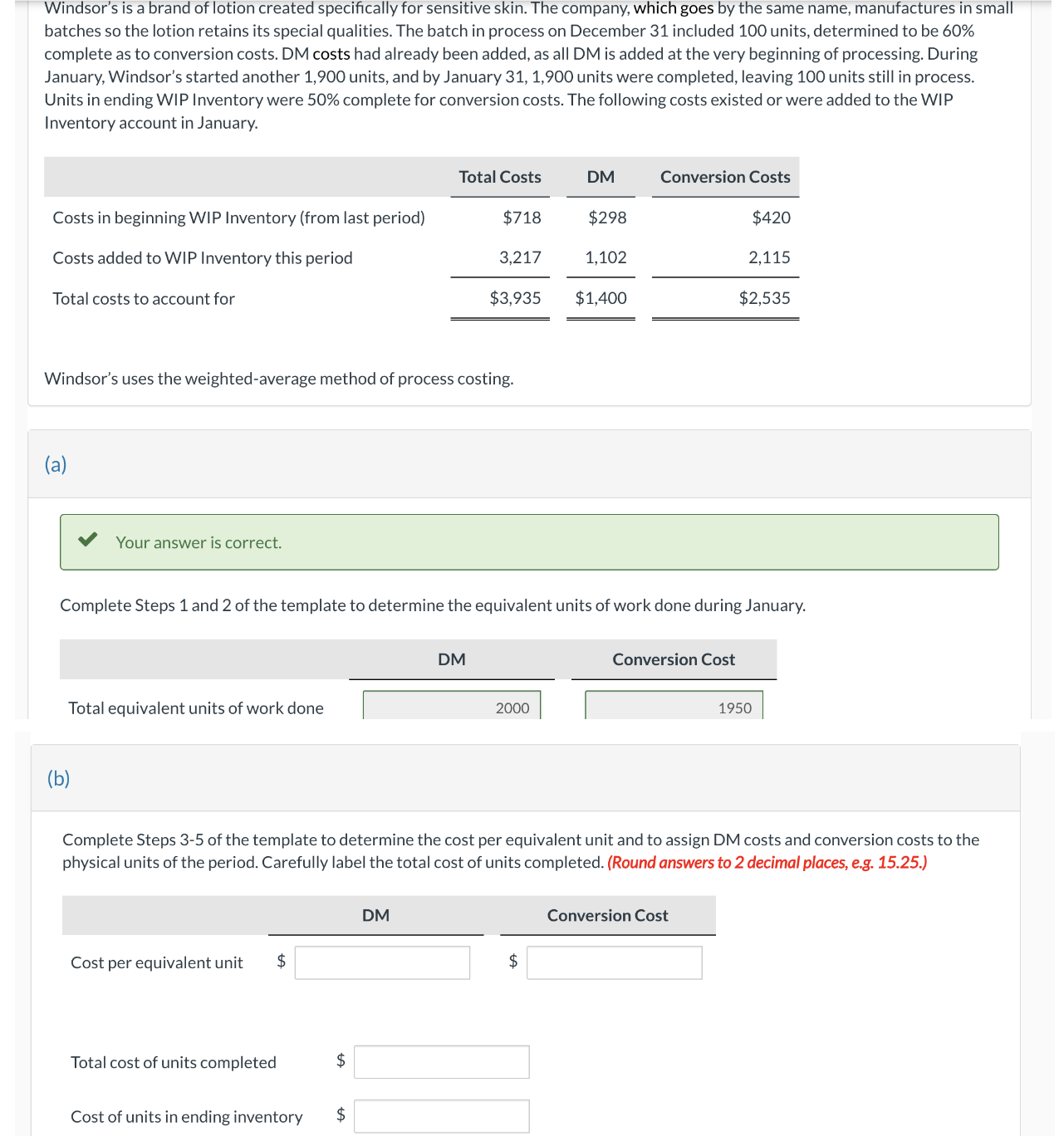 Windsor's is a brand of lotion created specifically for sensitive skin. The company, which goes by the same name, manufactures in small batches so the lotion retains its special qualities. The batch in process on December 31 included 100 units, determined to be 60% complete as to conversion costs. DM costs had already been added, as all DM is added at the very beginning of processing. During January, Windsor's started another 1,900 units, and by January 31, 1,900 units were completed, leaving 100 units still in process. Units in ending WIP Inventory were 50% complete for conversion costs. The following costs existed or were added to the WIP Inventory account in January.

| | Total Costs | DM | Conversion Costs |
|---|---|---|---|
| Costs in beginning WIP Inventory (from last period) | $718 | $298 | $420 |
| Costs added to WIP Inventory this period | 3,217 | 1,102 | 2,115 |
| Total costs to account for | $3,935 | $1,400 | $2,535 |

Windsor's uses the weighted-average method of process costing.

(a)

Your answer is correct.

Complete Steps 1 and 2 of the template to determine the equivalent units of work done during January.

| | DM | Conversion Cost |
|---|---|---|
| Total equivalent units of work done | 2000 | 1950 |

(b)

Complete Steps 3-5 of the template to determine the cost per equivalent unit and to assign DM costs and conversion costs to the physical units of the period. Carefully label the total cost of units completed. (Round answers to 2 decimal places, e.g. 15.25.)

| | DM | Conversion Cost |
|---|---|---|
| Cost per equivalent unit | $ | $ |

Total cost of units completed $

Cost of units in ending inventory $